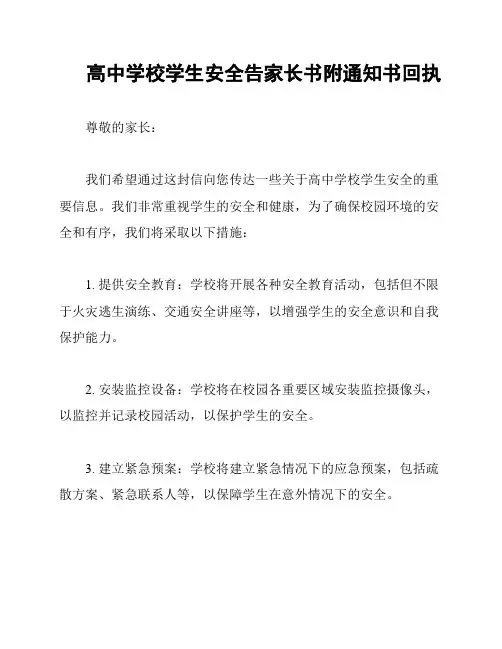 高中学校学生安全告家长书附通知书回执

尊敬的家长：

我们希望通过这封信向您传达一些关于高中学校学生安全的重要信息。我们非常重视学生的安全和健康，为了确保校园环境的安全和有序，我们将采取以下措施：

1. 提供安全教育：学校将开展各种安全教育活动，包括但不限于火灾逃生演练、交通安全讲座等，以增强学生的安全意识和自我保护能力。

2. 安装监控设备：学校将在校园各重要区域安装监控摄像头，以监控并记录校园活动，以保护学生的安全。

3. 建立紧急预案：学校将建立紧急情况下的应急预案，包括疏散方案、紧急联系人等，以保障学生在意外情况下的安全。